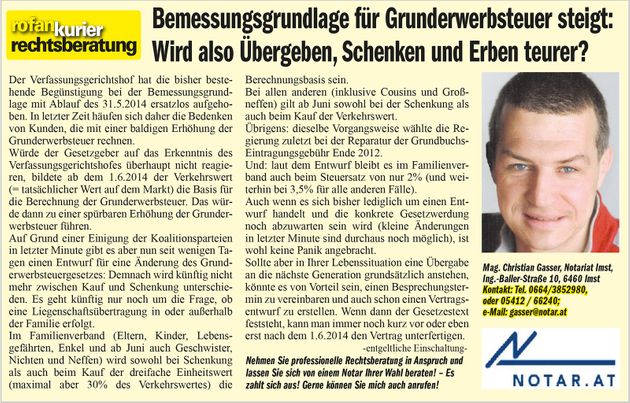 rofankurier rechtsberatung

Bemessungsgrundlage für Grunderwerbsteuer steigt: Wird also Übergeben, Schenken und Erben teurer?

Der Verfassungsgerichtshof hat die bisher bestehende Begünstigung bei der Bemessungsgrundlage mit Ablauf des 31.5.2014 ersatzlos aufgehoben. In letzter Zeit häufen sich daher die Bedenken von Kunden, die mit einer baldigen Erhöhung der Grunderwerbsteuer rechnen.
Würde der Gesetzgeber auf das Erkenntnis des Verfassungsgerichtshofes überhaupt nicht reagieren, bildete ab dem 1.6.2014 der Verkehrswert (= tatsächlicher Wert auf dem Markt) die Basis für die Berechnung der Grunderwerbsteuer. Das würde dann zu einer spürbaren Erhöhung der Grunderwerbsteuer führen.
Auf Grund einer Einigung der Koalitionsparteien in letzter Minute gibt es aber nun seit wenigen Tagen einen Entwurf für eine Änderung des Grunderwerbsteuergesetzes: Demnach wird künftig nicht mehr zwischen Kauf und Schenkung unterschieden. Es geht künftig nur noch um die Frage, ob eine Liegenschaftsübertragung in oder außerhalb der Familie erfolgt.
Im Familienverband (Eltern, Kinder, Lebensgefährten, Enkel und ab Juni auch Geschwister, Nichten und Neffen) wird sowohl bei Schenkung als auch beim Kauf der dreifache Einheitswert (maximal aber 30% des Verkehrswertes) die Berechnungsbasis sein.
Bei allen anderen (inklusive Cousins und Großneffen) gilt ab Juni sowohl bei der Schenkung als auch beim Kauf der Verkehrswert.
Übrigens: dieselbe Vorgangsweise wählte die Regierung zuletzt bei der Reparatur der Grundbuchs-Eintragungsgebühr Ende 2012.
Und: laut dem Entwurf bleibt es im Familienverband auch beim Steuersatz von nur 2% (und weiterhin bei 3,5% für alle anderen Fälle).
Auch wenn es sich bisher lediglich um einen Entwurf handelt und die konkrete Gesetzwerdung noch abzuwarten sein wird (kleine Änderungen in letzter Minute sind durchaus noch möglich), ist wohl keine Panik angebracht.
Sollte aber in Ihrer Lebenssituation eine Übergabe an die nächste Generation grundsätzlich anstehen, könnte es von Vorteil sein, einen Besprechungstermin zu vereinbaren und auch schon einen Vertragsentwurf zu erstellen. Wenn dann der Gesetzestext feststeht, kann man immer noch kurz vor oder eben erst nach dem 1.6.2014 den Vertrag unterfertigen.
-entgeltliche Einschaltung-
Nehmen Sie professionelle Rechtsberatung in Anspruch und lassen Sie sich von einem Notar Ihrer Wahl beraten! – Es zahlt sich aus! Gerne können Sie mich auch anrufen!

Mag. Christian Gasser, Notariat Imst, Ing.-Baller-Straße 10, 6460 Imst
Kontakt: Tel. 0664/3852980, oder 05412 / 66240;
e-Mail: gasser@notar.at

NOTAR.AT